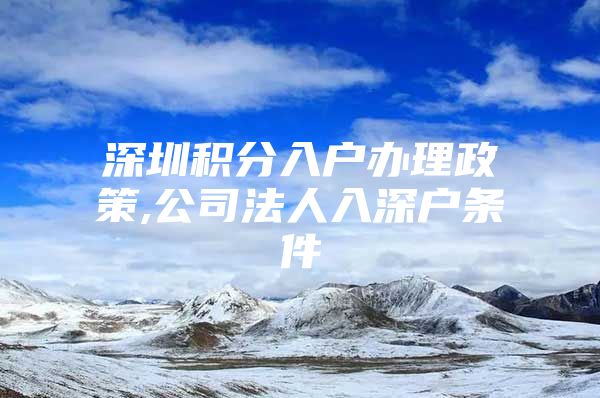 深圳积分入户办理政策,公司法人入深户条件